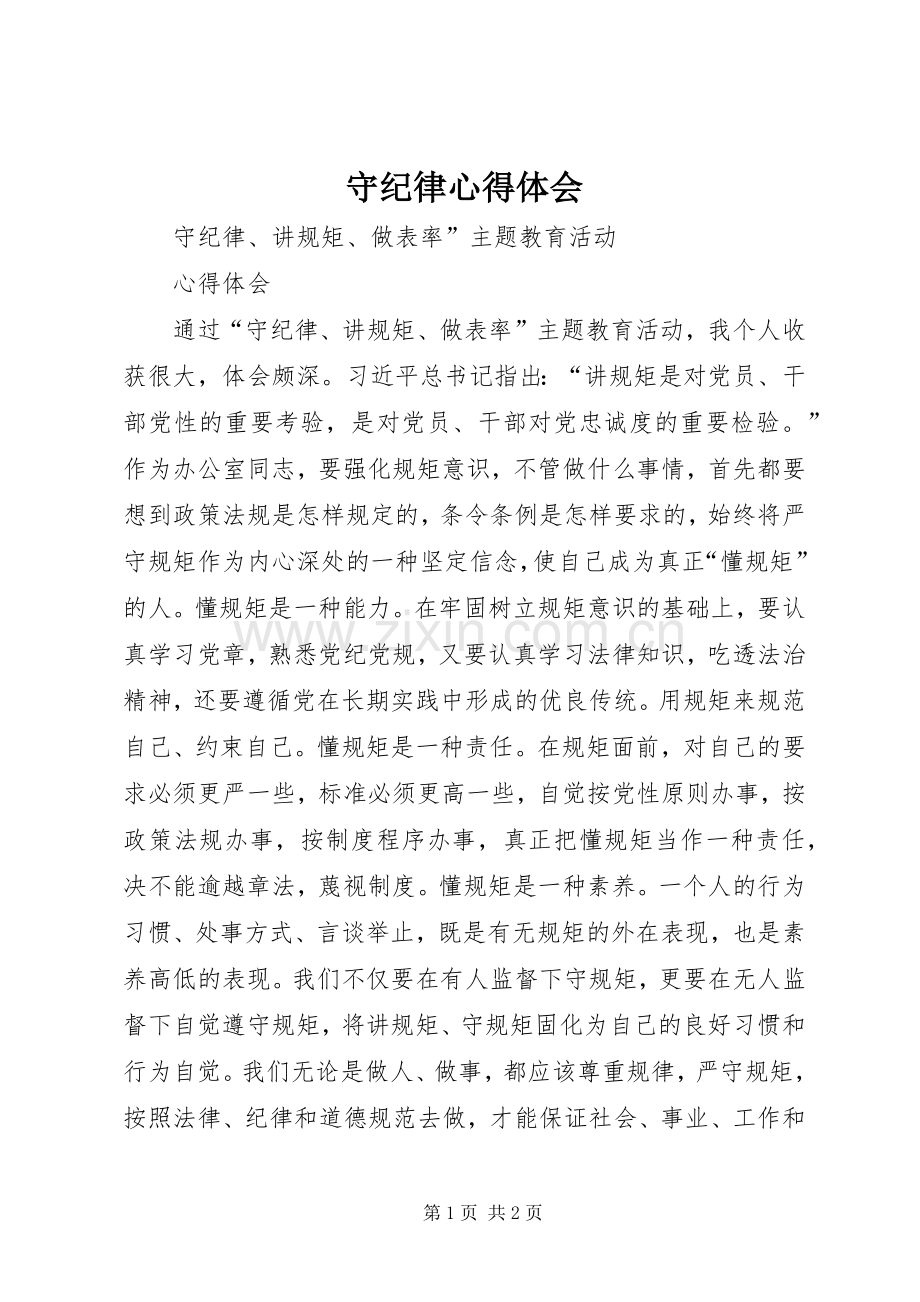 守纪律心得体会

守纪律、讲规矩、做表率”主题教育活动

心得体会

通过“守纪律、讲规矩、做表率”主题教育活动，我个人收获很大，体会颇深。习近平总书记指出：“讲规矩是对党员、干部党性的重要考验，是对党员、干部对党忠诚度的重要检验。”作为办公室同志，要强化规矩意识，不管做什么事情，首先都要想到政策法规是怎样规定的，条令条例是怎样要求的，始终将严守规矩作为内心深处的一种坚定信念，使自己成为真正“懂规矩”的人。懂规矩是一种能力。在牢固树立规矩意识的基础上，要认真学习党章，熟悉党纪党规，又要认真学习法律知识，吃透法治精神，还要遵循党在长期实践中形成的优良传统。用规矩来规范自己、约束自己。懂规矩是一种责任。在规矩面前，对自己的要求必须更严一些，标准必须更高一些，自觉按党性原则办事，按政策法规办事，按制度程序办事，真正把懂规矩当作一种责任，决不能逾越章法，蔑视制度。懂规矩是一种素养。一个人的行为习惯、处事方式、言谈举止，既是有无规矩的外在表现，也是素养高低的表现。我们不仅要在有人监督下守规矩，更要在无人监督下自觉遵守规矩，将讲规矩、守规矩固化为自己的良好习惯和行为自觉。我们无论是做人、做事，都应该尊重规律，严守规矩，按照法律、纪律和道德规范去做，才能保证社会、事业、工作和

第1页 共2页

www.zixin.com.cn